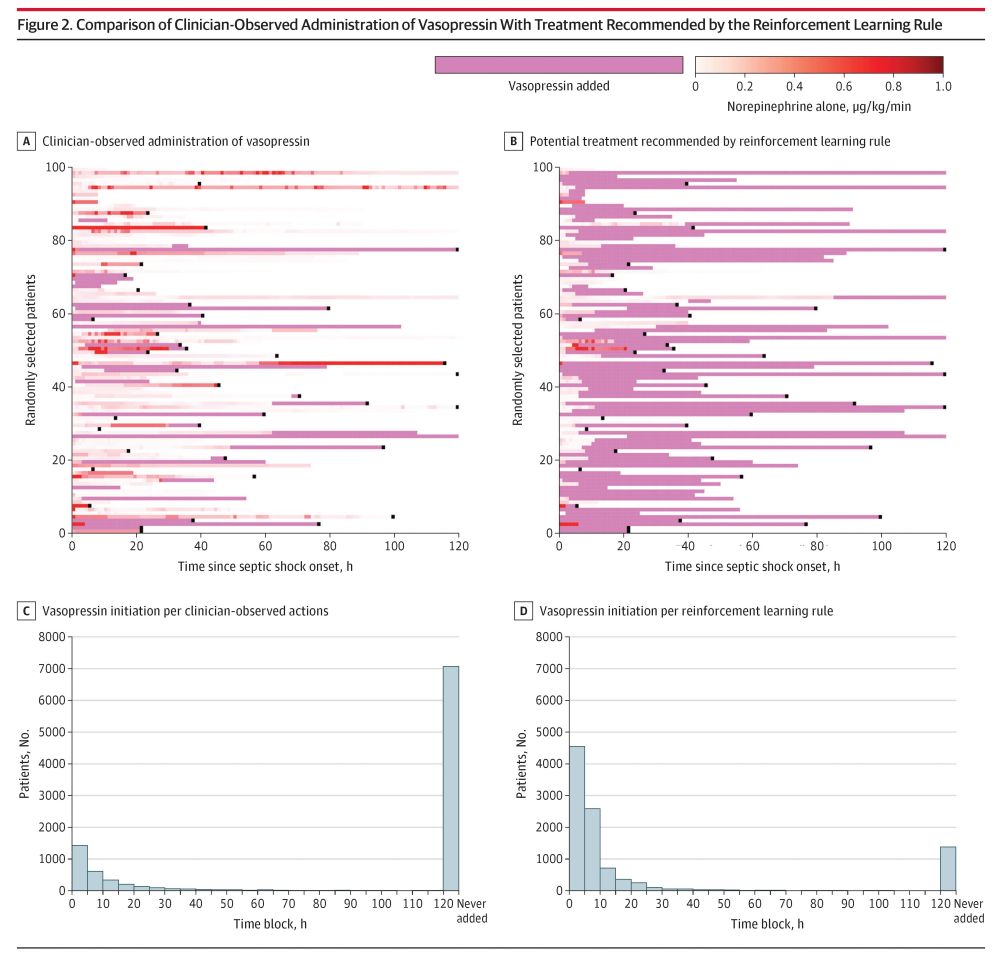 Figure 2. Comparison of Clinician-Observed Administration of Vasopressin With Treatment Recommended by the Reinforcement Learning Rule

Vasopressin added

0 0.2 0.4 0.6 0.8 1.0
Norepinephrine alone, µg/kg/min

A Clinician-observed administration of vasopressin

Randomly selected patients
100 80 60 40 20 0
0 20 40 60 80 100 120
Time since septic shock onset, h

B Potential treatment recommended by reinforcement learning rule

Randomly selected patients
100 80 60 40 20 0
0 20 40 60 80 100 120
Time since septic shock onset, h

C Vasopressin initiation per clinician-observed actions

Patients, No.
8000 7000 6000 5000 4000 3000 2000 1000 0
0 10 20 30 40 50 60 70 80 90 100 110 120 Never added
Time block, h

D Vasopressin initiation per reinforcement learning rule

Patients, No.
8000 7000 6000 5000 4000 3000 2000 1000 0
0 10 20 30 40 50 60 70 80 90 100 110 120 Never added
Time block, h